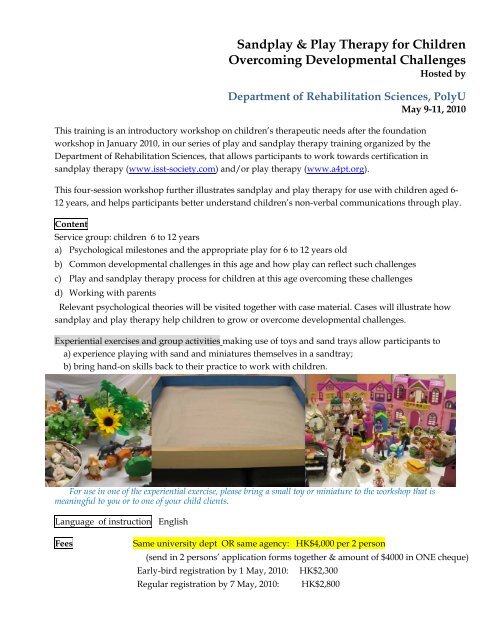 Sandplay & Play Therapy for Children
Overcoming Developmental Challenges
Hosted by

Department of Rehabilitation Sciences, PolyU
May 9-11, 2010

This training is an introductory workshop on children's therapeutic needs after the foundation workshop in January 2010, in our series of play and sandplay therapy training organized by the Department of Rehabilitation Sciences, that allows participants to work towards certification in sandplay therapy (www.isst-society.com) and/or play therapy (www.a4pt.org).

This four-session workshop further illustrates sandplay and play therapy for use with children aged 6-12 years, and helps participants better understand children's non-verbal communications through play.

Content
Service group: children 6 to 12 years
a) Psychological milestones and the appropriate play for 6 to 12 years old
b) Common developmental challenges in this age and how play can reflect such challenges
c) Play and sandplay therapy process for children at this age overcoming these challenges
d) Working with parents
Relevant psychological theories will be visited together with case material. Cases will illustrate how sandplay and play therapy help children to grow or overcome developmental challenges.

Experiential exercises and group activities making use of toys and sand trays allow participants to
a) experience playing with sand and miniatures themselves in a sandtray;
b) bring hand-on skills back to their practice to work with children.

For use in one of the experiential exercise, please bring a small toy or miniature to the workshop that is meaningful to you or to one of your child clients.

Language of instruction English

Fees Same university dept OR same agency: HK$4,000 per 2 person
(send in 2 persons' application forms together & amount of $4000 in ONE cheque)
Early-bird registration by 1 May, 2010: HK$2,300
Regular registration by 7 May, 2010: HK$2,800